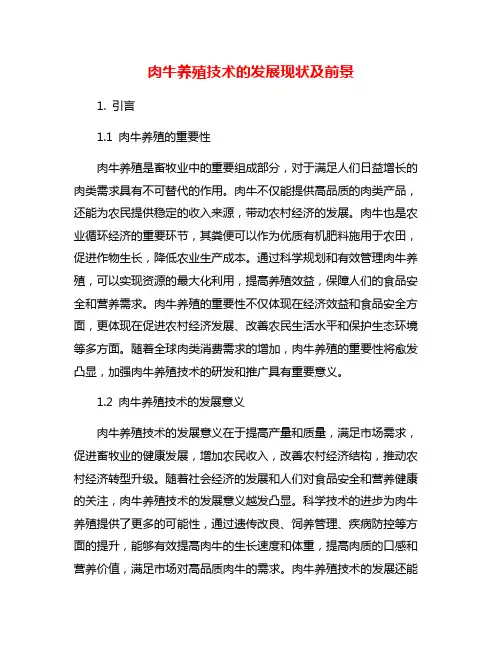 肉牛养殖技术的发展现状及前景

1. 引言

1.1 肉牛养殖的重要性

肉牛养殖是畜牧业中的重要组成部分，对于满足人们日益增长的肉类需求具有不可替代的作用。肉牛不仅能提供高品质的肉类产品，还能为农民提供稳定的收入来源，带动农村经济的发展。肉牛也是农业循环经济的重要环节，其粪便可以作为优质有机肥料施用于农田，促进作物生长，降低农业生产成本。通过科学规划和有效管理肉牛养殖，可以实现资源的最大化利用，提高养殖效益，保障人们的食品安全和营养需求。肉牛养殖的重要性不仅体现在经济效益和食品安全方面，更体现在促进农村经济发展、改善农民生活水平和保护生态环境等多方面。随着全球肉类消费需求的增加，肉牛养殖的重要性将愈发凸显，加强肉牛养殖技术的研发和推广具有重要意义。

1.2 肉牛养殖技术的发展意义

肉牛养殖技术的发展意义在于提高产量和质量，满足市场需求，促进畜牧业的健康发展，增加农民收入，改善农村经济结构，推动农村经济转型升级。随着社会经济的发展和人们对食品安全和营养健康的关注，肉牛养殖技术的发展意义越发凸显。科学技术的进步为肉牛养殖提供了更多的可能性，通过遗传改良、饲养管理、疾病防控等方面的提升，能够有效提高肉牛的生长速度和体重，提高肉质的口感和营养价值，满足市场对高品质肉牛的需求。肉牛养殖技术的发展还能